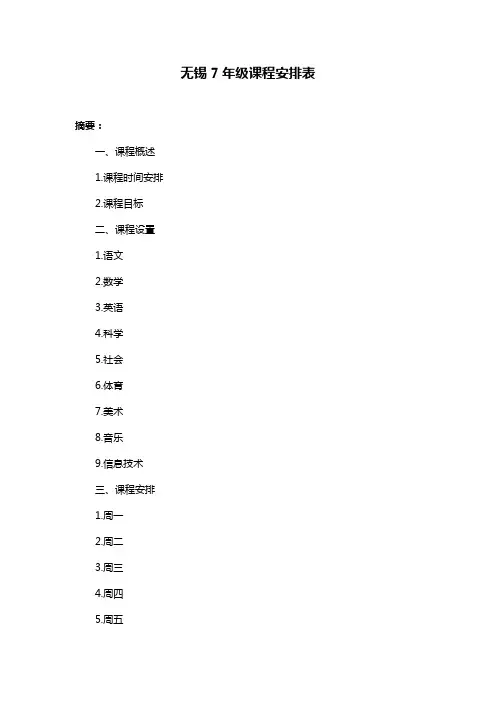 无锡7年级课程安排表

摘要：

一、课程概述

1.课程时间安排

2.课程目标

二、课程设置

1.语文

2.数学

3.英语

4.科学

5.社会

6.体育

7.美术

8.音乐

9.信息技术

三、课程安排

1.周一

2.周二

3.周三

4.周四

5.周五